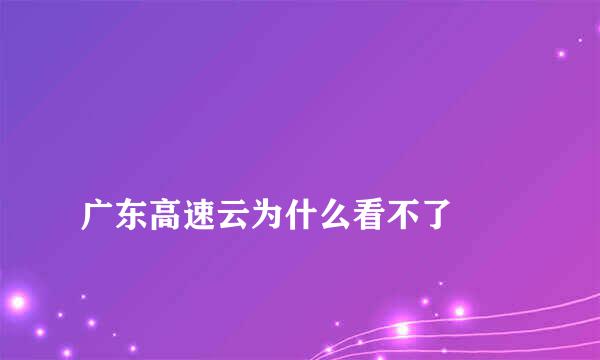 广东高速云为什么看不了